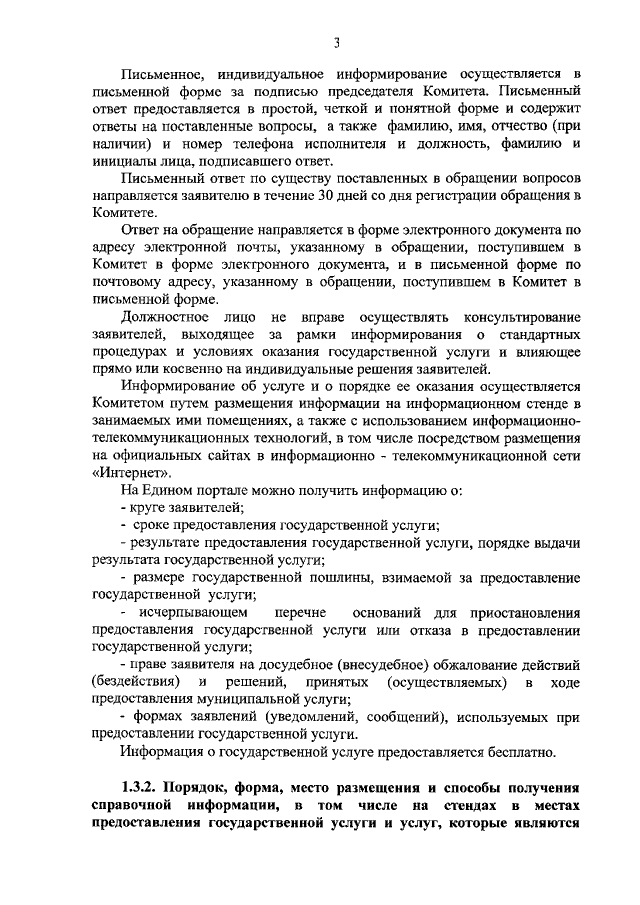 3

Письменное, индивидуальное информирование осуществляется в письменной форме за подписью председателя Комитета. Письменный ответ предоставляется в простой, четкой и понятной форме и содержит ответы на поставленные вопросы, а также фамилию, имя, отчество (при наличии) и номер телефона исполнителя и должность, фамилию и инициалы лица, подписавшего ответ.

Письменный ответ по существу поставленных в обращении вопросов направляется заявителю в течение 30 дней со дня регистрации обращения в Комитете.

Ответ на обращение направляется в форме электронного документа по адресу электронной почты, указанному в обращении, поступившем в Комитет в форме электронного документа, и в письменной форме по почтовому адресу, указанному в обращении, поступившем в Комитет в письменной форме.

Должностное лицо не вправе осуществлять консультирование заявителей, выходящее за рамки информирования о стандартных процедурах и условиях оказания государственной услуги и влияющее прямо или косвенно на индивидуальные решения заявителей.

Информирование об услуге и о порядке ее оказания осуществляется Комитетом путем размещения информации на информационном стенде в занимаемых ими помещениях, а также с использованием информационно-телекоммуникационных технологий, в том числе посредством размещения на официальных сайтах в информационно - телекоммуникационной сети «Интернет».

На Едином портале можно получить информацию о:
- круге заявителей;
- сроке предоставления государственной услуги;
- результате предоставления государственной услуги, порядке выдачи результата государственной услуги;
- размере государственной пошлины, взимаемой за предоставление государственной услуги;
- исчерпывающем перечне оснований для приостановления предоставления государственной услуги или отказа в предоставлении государственной услуги;
- праве заявителя на досудебное (внесудебное) обжалование действий (бездействия) и решений, принятых (осуществляемых) в ходе предоставления муниципальной услуги;
- формах заявлений (уведомлений, сообщений), используемых при предоставлении государственной услуги.

Информация о государственной услуге предоставляется бесплатно.

1.3.2. Порядок, форма, место размещения и способы получения справочной информации, в том числе на стендах в местах предоставления государственной услуги и услуг, которые являются